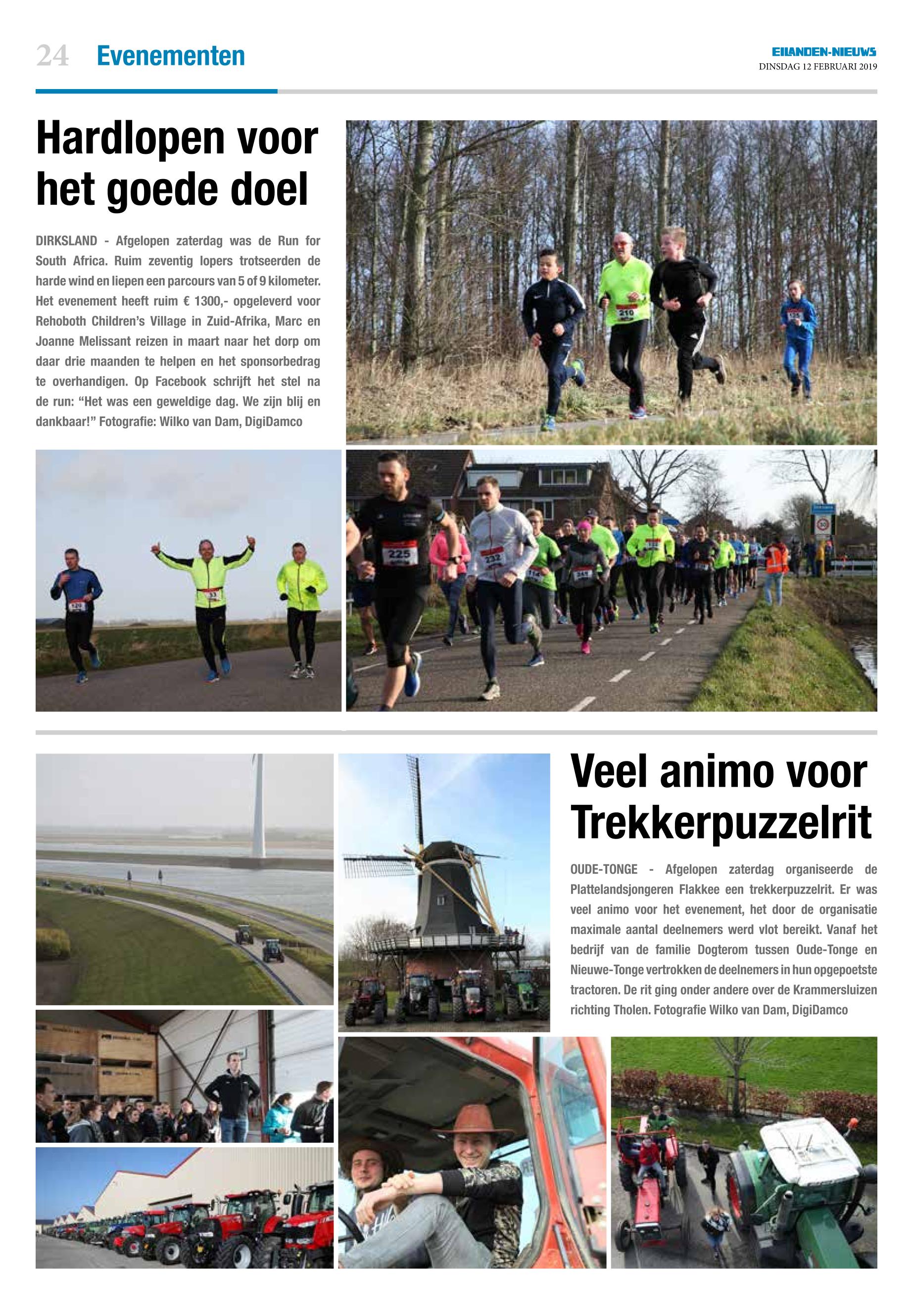 24 Evenementen

EILANDEN-NIEUWS
DINSDAG 12 FEBRUARI 2019

Hardlopen voor het goede doel

DIRKSLAND - Afgelopen zaterdag was de Run for South Africa. Ruim zeventig lopers trotseerden de harde wind en liepen een parcours van 5 of 9 kilometer. Het evenement heeft ruim € 1300,- opgeleverd voor Rehoboth Children's Village in Zuid-Afrika, Marc en Joanne Melissant reizen in maart naar het dorp om daar drie maanden te helpen en het sponsorbedrag te overhandigen. Op Facebook schrijft het stel na de run: "Het was een geweldige dag. We zijn blij en dankbaar!" Fotografie: Wilko van Dam, DigiDamco

210

225

232

Veel animo voor Trekkerpuzzelrit

OUDE-TONGE - Afgelopen zaterdag organiseerde de Plattelandsjongeren Flakkee een trekkerpuzzelrit. Er was veel animo voor het evenement, het door de organisatie maximale aantal deelnemers werd vlot bereikt. Vanaf het bedrijf van de familie Dogterom tussen Oude-Tonge en Nieuwe-Tonge vertrokken de deelnemers in hun opgepoetste tractoren. De rit ging onder andere over de Krammersluizen richting Tholen. Fotografie Wilko van Dam, DigiDamco